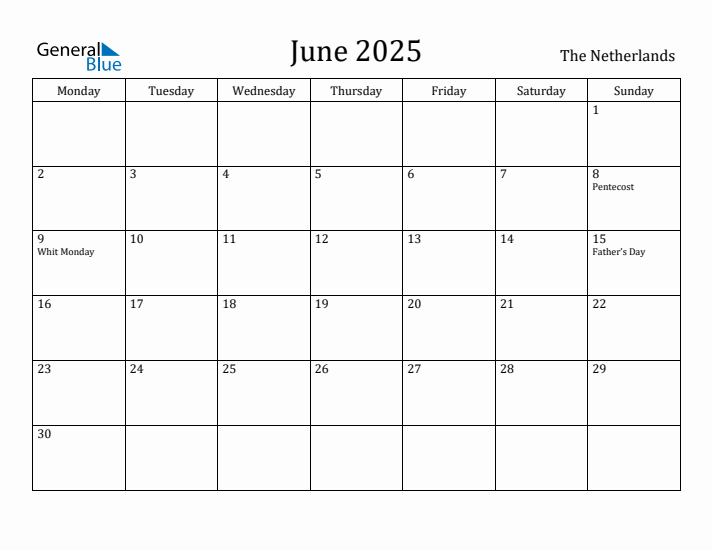 General Blue

June 2025

The Netherlands

| Monday | Tuesday | Wednesday | Thursday | Friday | Saturday | Sunday |
|---|---|---|---|---|---|---|
| | | | | | | 1 |
| 2 | 3 | 4 | 5 | 6 | 7 | 8 Pentecost |
| 9 Whit Monday | 10 | 11 | 12 | 13 | 14 | 15 Father's Day |
| 16 | 17 | 18 | 19 | 20 | 21 | 22 |
| 23 | 24 | 25 | 26 | 27 | 28 | 29 |
| 30 | | | | | | |